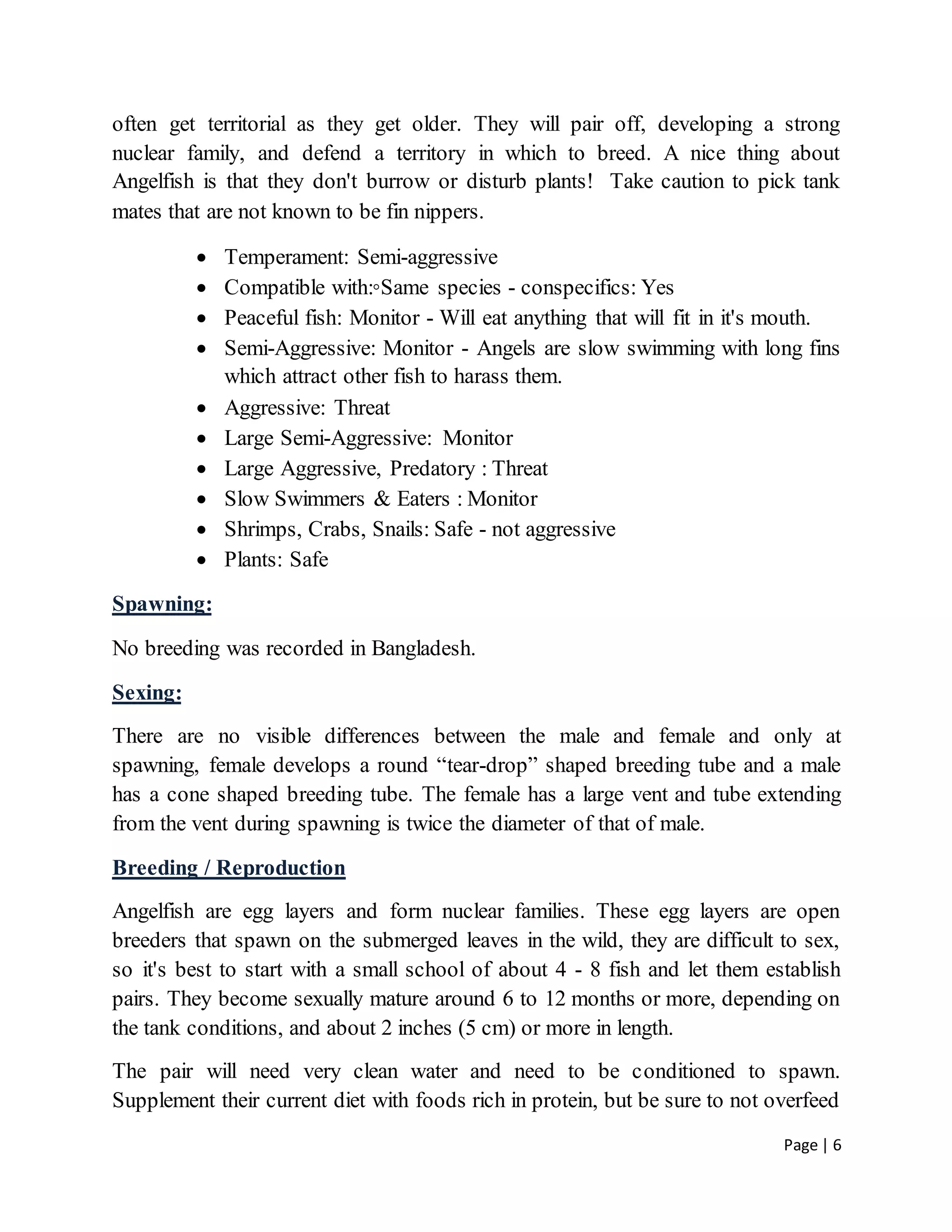 often get territorial as they get older. They will pair off, developing a strong nuclear family, and defend a territory in which to breed. A nice thing about Angelfish is that they don't burrow or disturb plants! Take caution to pick tank mates that are not known to be fin nippers.

• Temperament: Semi-aggressive
• Compatible with:◦Same species - conspecifics: Yes
• Peaceful fish: Monitor - Will eat anything that will fit in it's mouth.
• Semi-Aggressive: Monitor - Angels are slow swimming with long fins which attract other fish to harass them.
• Aggressive: Threat
• Large Semi-Aggressive: Monitor
• Large Aggressive, Predatory : Threat
• Slow Swimmers & Eaters : Monitor
• Shrimps, Crabs, Snails: Safe - not aggressive
• Plants: Safe

Spawning:

No breeding was recorded in Bangladesh.

Sexing:

There are no visible differences between the male and female and only at spawning, female develops a round "tear-drop" shaped breeding tube and a male has a cone shaped breeding tube. The female has a large vent and tube extending from the vent during spawning is twice the diameter of that of male.

Breeding / Reproduction

Angelfish are egg layers and form nuclear families. These egg layers are open breeders that spawn on the submerged leaves in the wild, they are difficult to sex, so it's best to start with a small school of about 4 - 8 fish and let them establish pairs. They become sexually mature around 6 to 12 months or more, depending on the tank conditions, and about 2 inches (5 cm) or more in length.

The pair will need very clean water and need to be conditioned to spawn. Supplement their current diet with foods rich in protein, but be sure to not overfeed

Page | 6